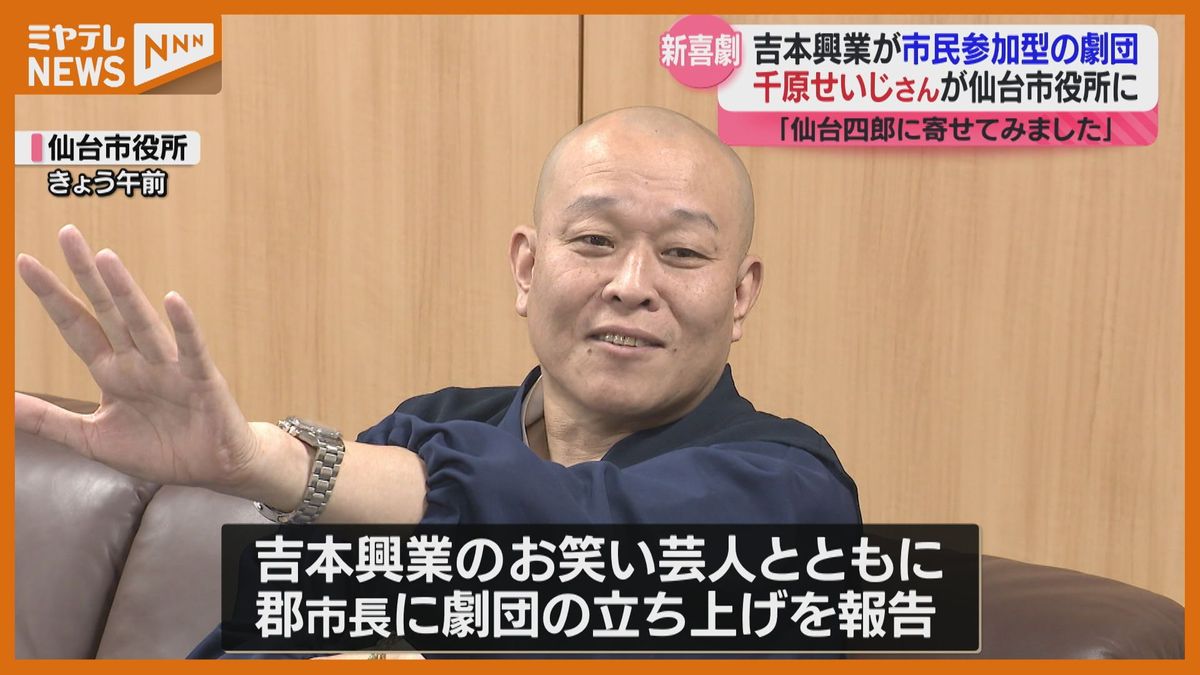 ミヤテレ NEWS NNN

新喜劇

吉本興業が市民参加型の劇団
千原せいじさんが仙台市役所に
「仙台四郎に寄せてみました」

仙台市役所
きょう午前

吉本興業のお笑い芸人とともに
郡市長に劇団の立ち上げを報告